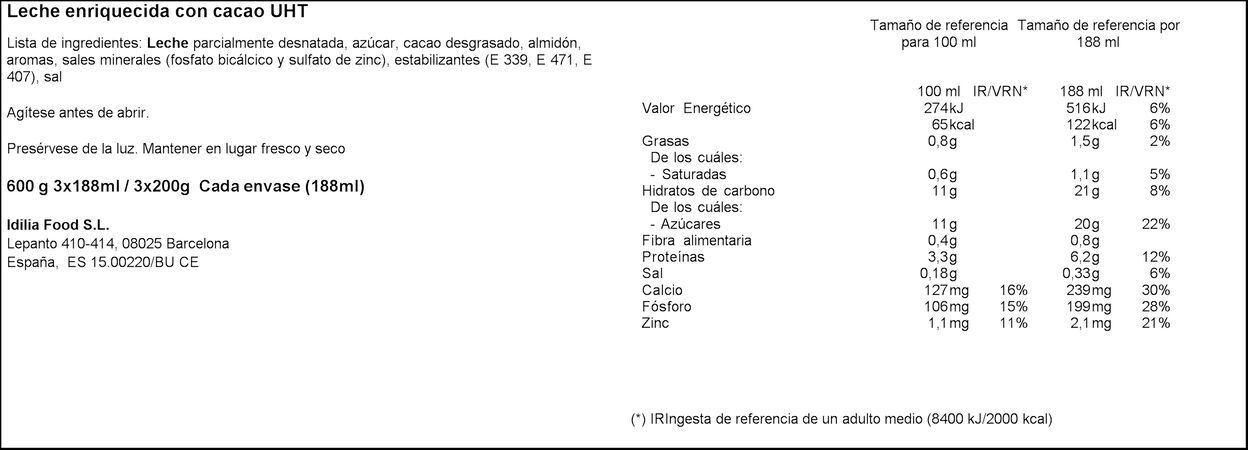 Leche enriquecida con cacao UHT

Lista de ingredientes: Leche parcialmente desnatada, azúcar, cacao desgrasado, almidón, aromas, sales minerales (fosfato bicálcico y sulfato de zinc), estabilizantes (E 339, E 471, E 407), sal

Agítese antes de abrir.

Presérvese de la luz. Mantener en lugar fresco y seco

600 g 3x188ml / 3x200g Cada envase (188ml)

Idilia Food S.L.
Lepanto 410-414, 08025 Barcelona
España, ES 15.00220/BU CE

| | Tamaño de referencia para 100 ml | | Tamaño de referencia por 188 ml | |
|---|---|---|---|---|
| | 100 ml | IR/VRN* | 188 ml | IR/VRN* |
| Valor Energético | 274kJ | | 516kJ | 6% |
| | 65kcal | | 122kcal | 6% |
| Grasas | 0,8g | | 1,5g | 2% |
| De los cuáles: | | | | |
| - Saturadas | 0,6g | | 1,1g | 5% |
| Hidratos de carbono | 11g | | 21g | 8% |
| De los cuáles: | | | | |
| - Azúcares | 11g | | 20g | 22% |
| Fibra alimentaria | 0,4g | | 0,8g | |
| Proteínas | 3,3g | | 6,2g | 12% |
| Sal | 0,18g | | 0,33g | 6% |
| Calcio | 127mg | 16% | 239mg | 30% |
| Fósforo | 106mg | 15% | 199mg | 28% |
| Zinc | 1,1mg | 11% | 2,1mg | 21% |

(*) IRIngesta de referencia de un adulto medio (8400 kJ/2000 kcal)